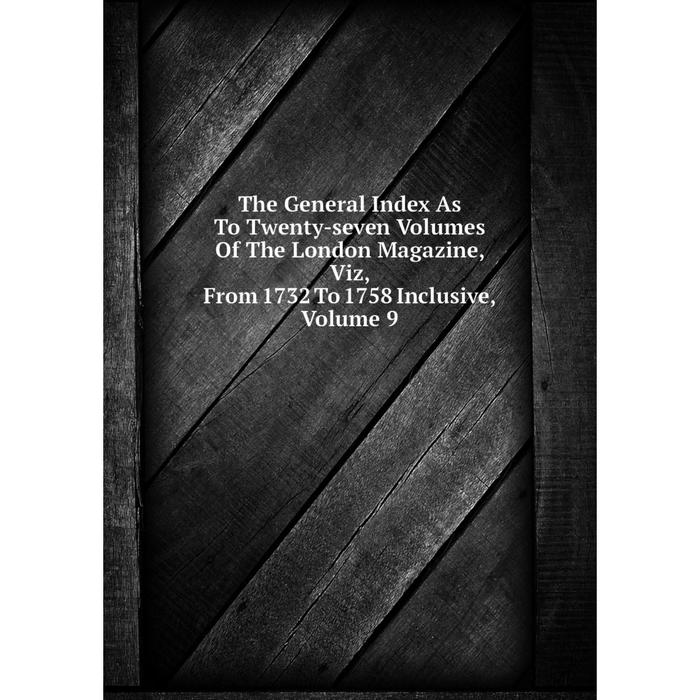 The General Index As
To Twenty-seven Volumes
Of The London Magazine,
Viz,
From 1732 To 1758 Inclusive,
Volume 9